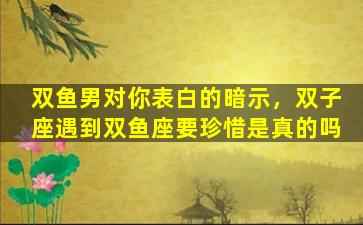 双鱼男对你表白的暗示，双子座遇到双鱼座要珍惜是真的吗